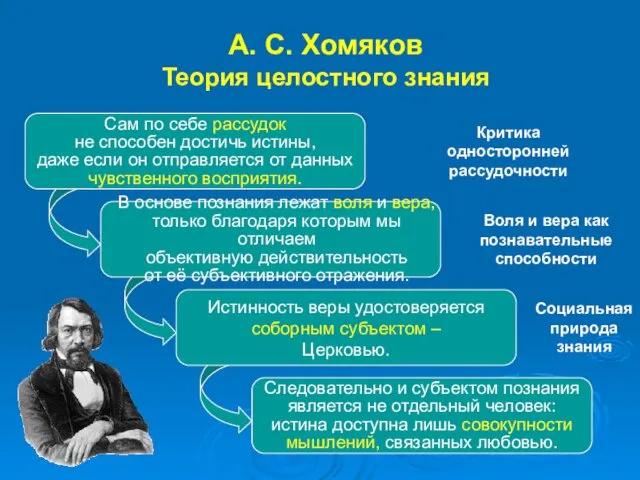 А. С. Хомяков
Теория целостного знания

Сам по себе рассудок не способен достичь истины, даже если он отправляется от данных чувственного восприятия.

Критика односторонней рассудочности

В основе познания лежат воля и вера, только благодаря которым мы отличаем объективную действительность от её субъективного отражения.

Воля и вера как познавательные способности

Истинность веры удостоверяется соборным субъектом – Церковью.

Социальная природа знания

Следовательно и субъектом познания является не отдельный человек: истина доступна лишь совокупности мышлений, связанных любовью.